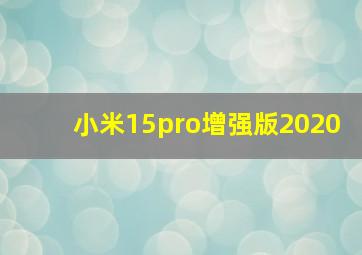 小米15pro增强版2020